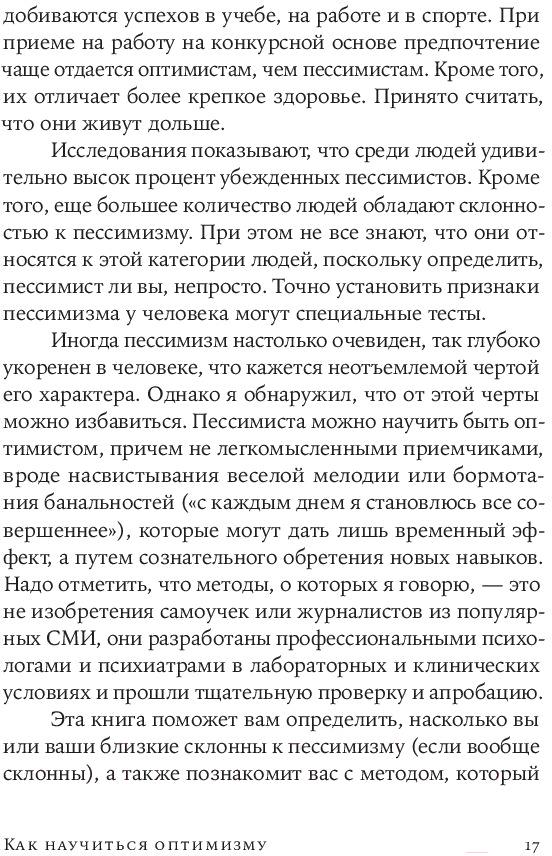 добиваются успехов в учебе, на работе и в спорте. При приеме на работу на конкурсной основе предпочтение чаще отдается оптимистам, чем пессимистам. Кроме того, их отличает более крепкое здоровье. Принято считать, что они живут дольше.

Исследования показывают, что среди людей удивительно высок процент убежденных пессимистов. Кроме того, еще большее количество людей обладают склонностью к пессимизму. При этом не все знают, что они относятся к этой категории людей, поскольку определить, пессимист ли вы, непросто. Точно установить признаки пессимизма у человека могут специальные тесты.

Иногда пессимизм настолько очевиден, так глубоко укоренен в человеке, что кажется неотъемлемой чертой его характера. Однако я обнаружил, что от этой черты можно избавиться. Пессимиста можно научить быть оптимистом, причем не легкомысленными приемчиками, вроде насвистывания веселой мелодии или бормотания банальностей («с каждым днем я становлюсь все совершеннее»), которые могут дать лишь временный эффект, а путем сознательного обретения новых навыков. Надо отметить, что методы, о которых я говорю, — это не изобретения самоучек или журналистов из популярных СМИ, они разработаны профессиональными психологами и психиатрами в лабораторных и клинических условиях и прошли тщательную проверку и апробацию.

Эта книга поможет вам определить, насколько вы или ваши близкие склонны к пессимизму (если вообще склонны), а также познакомит вас с методом, который

Как научиться оптимизму 17